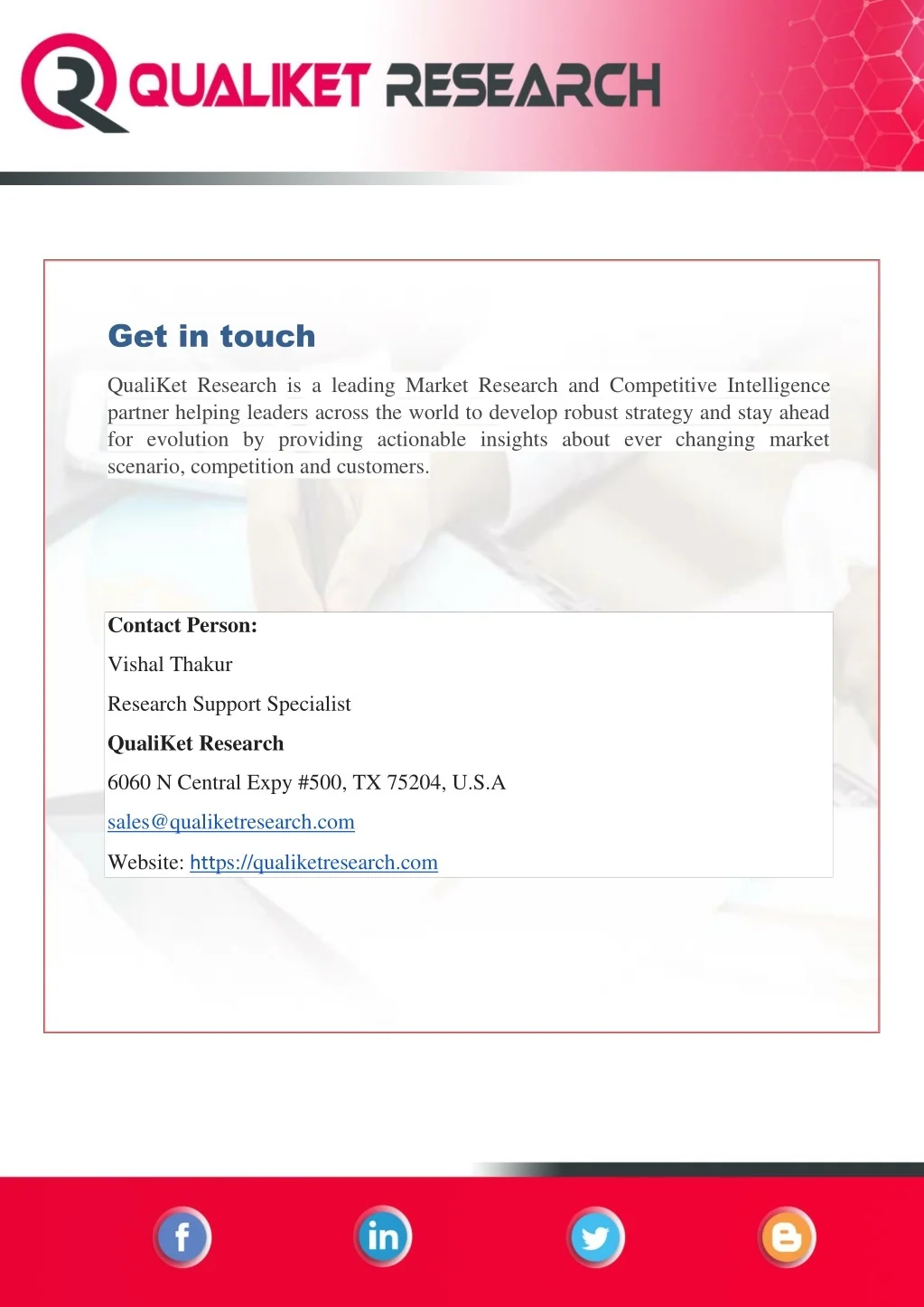 QUALIKET RESEARCH

Get in touch

QualiKet Research is a leading Market Research and Competitive Intelligence partner helping leaders across the world to develop robust strategy and stay ahead for evolution by providing actionable insights about ever changing market scenario, competition and customers.

Contact Person:

Vishal Thakur

Research Support Specialist

QualiKet Research

6060 N Central Expy #500, TX 75204, U.S.A

sales@qualiketresearch.com

Website: https://qualiketresearch.com